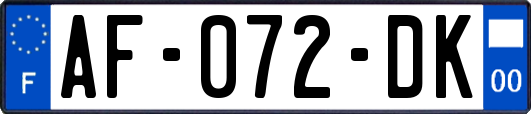 F
AF-072-DK
00